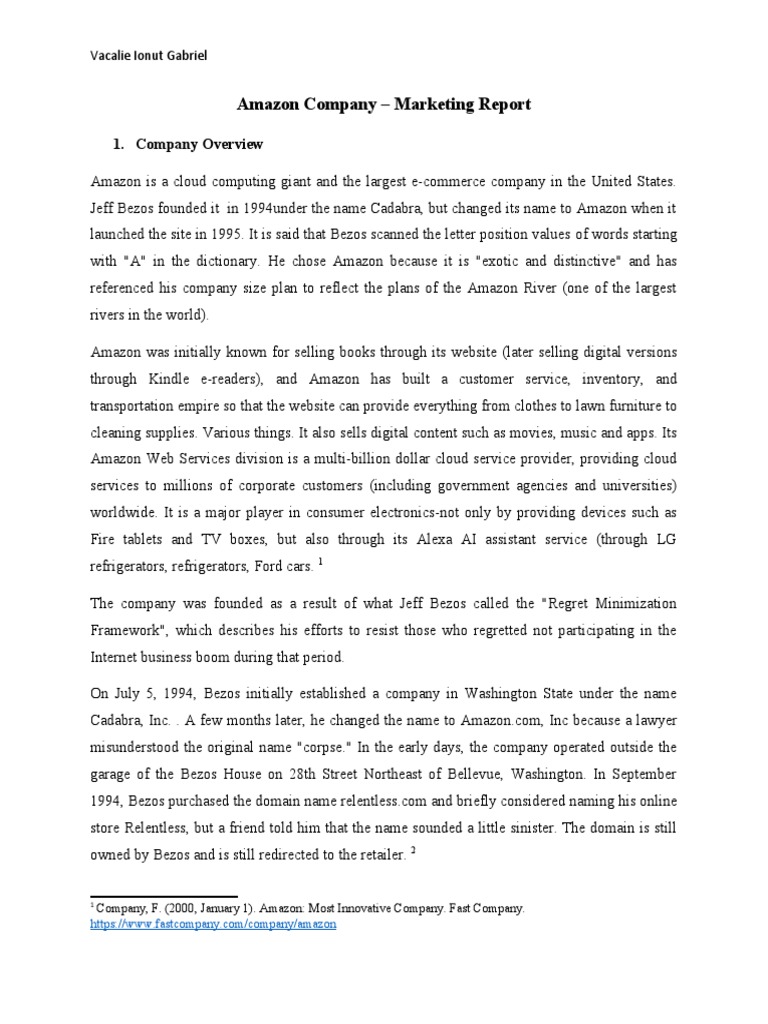 Vacalie Ionut Gabriel

Amazon Company – Marketing Report

1. Company Overview

Amazon is a cloud computing giant and the largest e-commerce company in the United States. Jeff Bezos founded it in 1994under the name Cadabra, but changed its name to Amazon when it launched the site in 1995. It is said that Bezos scanned the letter position values of words starting with "A" in the dictionary. He chose Amazon because it is "exotic and distinctive" and has referenced his company size plan to reflect the plans of the Amazon River (one of the largest rivers in the world).

Amazon was initially known for selling books through its website (later selling digital versions through Kindle e-readers), and Amazon has built a customer service, inventory, and transportation empire so that the website can provide everything from clothes to lawn furniture to cleaning supplies. Various things. It also sells digital content such as movies, music and apps. Its Amazon Web Services division is a multi-billion dollar cloud service provider, providing cloud services to millions of corporate customers (including government agencies and universities) worldwide. It is a major player in consumer electronics-not only by providing devices such as Fire tablets and TV boxes, but also through its Alexa AI assistant service (through LG refrigerators, refrigerators, Ford cars. $^1$

The company was founded as a result of what Jeff Bezos called the "Regret Minimization Framework", which describes his efforts to resist those who regretted not participating in the Internet business boom during that period.

On July 5, 1994, Bezos initially established a company in Washington State under the name Cadabra, Inc. . A few months later, he changed the name to Amazon.com, Inc because a lawyer misunderstood the original name "corpse." In the early days, the company operated outside the garage of the Bezos House on 28th Street Northeast of Bellevue, Washington. In September 1994, Bezos purchased the domain name relentless.com and briefly considered naming his online store Relentless, but a friend told him that the name sounded a little sinister. The domain is still owned by Bezos and is still redirected to the retailer. $^2$

$^1$ Company, F. (2000, January 1). Amazon: Most Innovative Company. Fast Company. https://www.fastcompany.com/company/amazon